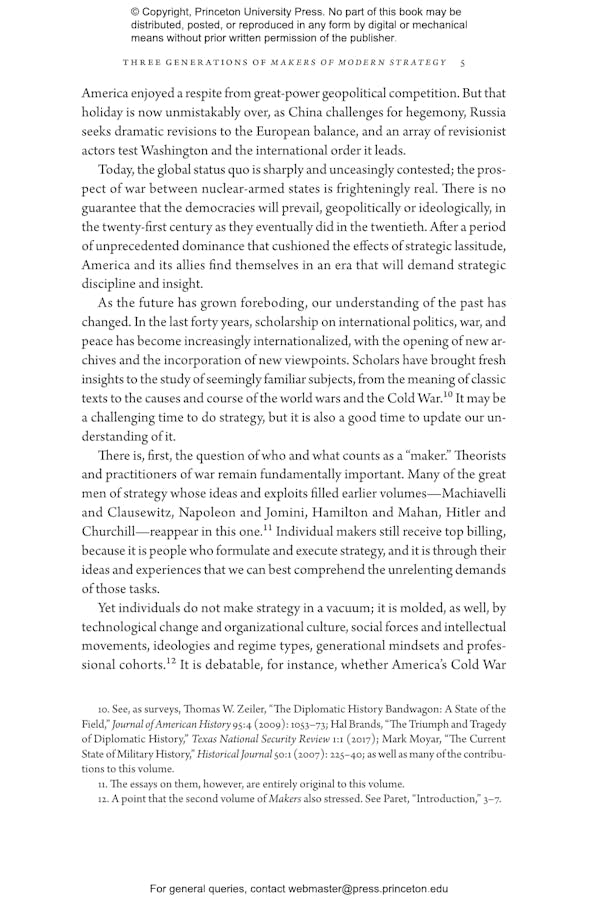 © Copyright, Princeton University Press. No part of this book may be distributed, posted, or reproduced in any form by digital or mechanical means without prior written permission of the publisher.

THREE GENERATIONS OF MAKERS OF MODERN STRATEGY 5

America enjoyed a respite from great-power geopolitical competition. But that holiday is now unmistakably over, as China challenges for hegemony, Russia seeks dramatic revisions to the European balance, and an array of revisionist actors test Washington and the international order it leads.

Today, the global status quo is sharply and unceasingly contested; the prospect of war between nuclear-armed states is frighteningly real. There is no guarantee that the democracies will prevail, geopolitically or ideologically, in the twenty-first century as they eventually did in the twentieth. After a period of unprecedented dominance that cushioned the effects of strategic lassitude, America and its allies find themselves in an era that will demand strategic discipline and insight.

As the future has grown foreboding, our understanding of the past has changed. In the last forty years, scholarship on international politics, war, and peace has become increasingly internationalized, with the opening of new archives and the incorporation of new viewpoints. Scholars have brought fresh insights to the study of seemingly familiar subjects, from the meaning of classic texts to the causes and course of the world wars and the Cold War.$^{10}$ It may be a challenging time to do strategy, but it is also a good time to update our understanding of it.

There is, first, the question of who and what counts as a "maker." Theorists and practitioners of war remain fundamentally important. Many of the great men of strategy whose ideas and exploits filled earlier volumes—Machiavelli and Clausewitz, Napoleon and Jomini, Hamilton and Mahan, Hitler and Churchill—reappear in this one.$^{11}$ Individual makers still receive top billing, because it is people who formulate and execute strategy, and it is through their ideas and experiences that we can best comprehend the unrelenting demands of those tasks.

Yet individuals do not make strategy in a vacuum; it is molded, as well, by technological change and organizational culture, social forces and intellectual movements, ideologies and regime types, generational mindsets and professional cohorts.$^{12}$ It is debatable, for instance, whether America's Cold War

10. See, as surveys, Thomas W. Zeiler, "The Diplomatic History Bandwagon: A State of the Field," Journal of American History 95:4 (2009): 1053–73; Hal Brands, "The Triumph and Tragedy of Diplomatic History," Texas National Security Review 1:1 (2017); Mark Moyar, "The Current State of Military History," Historical Journal 50:1 (2007): 225–40; as well as many of the contributions to this volume.

11. The essays on them, however, are entirely original to this volume.

12. A point that the second volume of Makers also stressed. See Paret, "Introduction," 3–7.

For general queries, contact webmaster@press.princeton.edu